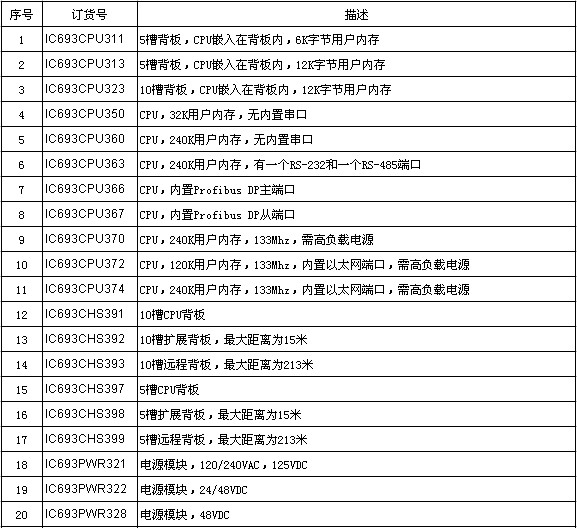 | 序号 | 订货号 | 描述 |
|---|---|---|
| 1 | IC693CPU311 | 5槽背板，CPU嵌入在背板内，6K字节用户内存 |
| 2 | IC693CPU313 | 5槽背板，CPU嵌入在背板内，12K字节用户内存 |
| 3 | IC693CPU323 | 10槽背板，CPU嵌入在背板内，12K字节用户内存 |
| 4 | IC693CPU350 | CPU，32K用户内存，无内置串口 |
| 5 | IC693CPU360 | CPU，240K用户内存，无内置串口 |
| 6 | IC693CPU363 | CPU，240K用户内存，有一个RS-232和一个RS-485端口 |
| 7 | IC693CPU366 | CPU，内置Profibus DP主端口 |
| 8 | IC693CPU367 | CPU，内置Profibus DP从端口 |
| 9 | IC693CPU370 | CPU，240K用户内存，133Mhz，需高负载电源 |
| 10 | IC693CPU372 | CPU，120K用户内存，133Mhz，内置以太网端口，需高负载电源 |
| 11 | IC693CPU374 | CPU，240K用户内存，133Mhz，内置以太网端口，需高负载电源 |
| 12 | IC693CHS391 | 10槽CPU背板 |
| 13 | IC693CHS392 | 10槽扩展背板，最大距离为15米 |
| 14 | IC693CHS393 | 10槽远程背板，最大距离为213米 |
| 15 | IC693CHS397 | 5槽CPU背板 |
| 16 | IC693CHS398 | 5槽扩展背板，最大距离为15米 |
| 17 | IC693CHS399 | 5槽远程背板，最大距离为213米 |
| 18 | IC693PWR321 | 电源模块，120/240VAC，125VDC |
| 19 | IC693PWR322 | 电源模块，24/48VDC |
| 20 | IC693PWR328 | 电源模块，48VDC |